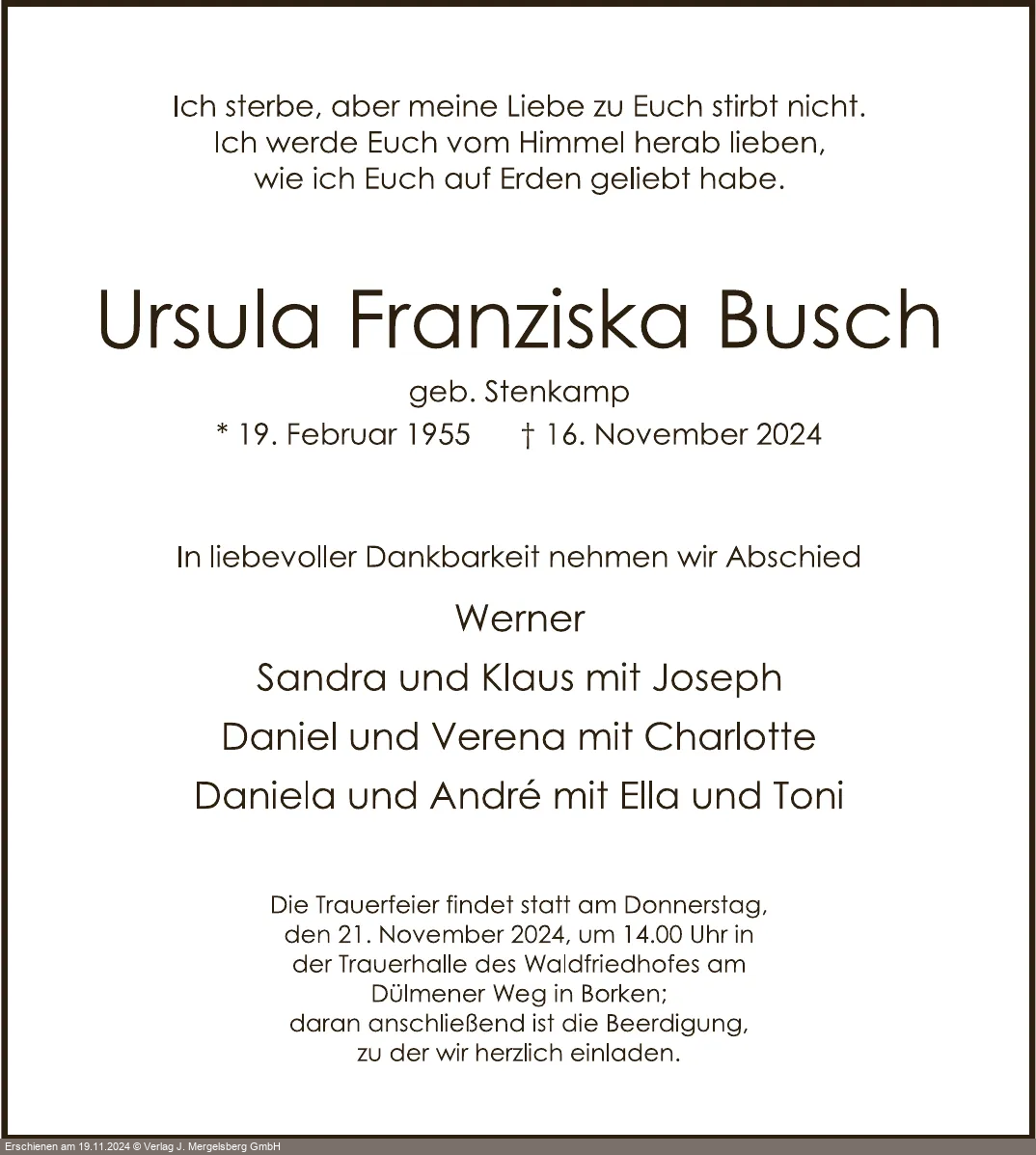 Ich sterbe, aber meine Liebe zu Euch stirbt nicht.
Ich werde Euch vom Himmel herab lieben,
wie ich Euch auf Erden geliebt habe.

Ursula Franziska Busch

geb. Stenkamp
* 19. Februar 1955 † 16. November 2024

In liebevoller Dankbarkeit nehmen wir Abschied

Werner
Sandra und Klaus mit Joseph
Daniel und Verena mit Charlotte
Daniela und André mit Ella und Toni

Die Trauerfeier findet statt am Donnerstag,
den 21. November 2024, um 14.00 Uhr in
der Trauerhalle des Waldfriedhofes am
Dülmener Weg in Borken;
daran anschließend ist die Beerdigung,
zu der wir herzlich einladen.

Erschienen am 19.11.2024 © Verlag J. Mergelsberg GmbH